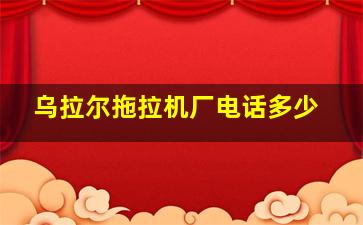 乌拉尔拖拉机厂电话多少